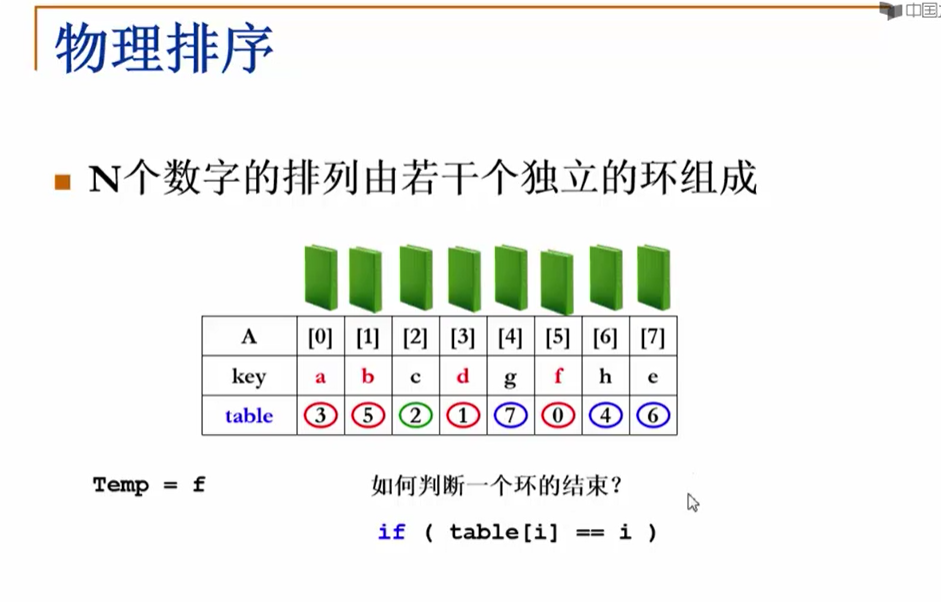 中国

物理排序

N个数字的排列由若干个独立的环组成

| A | [0] | [1] | [2] | [3] | [4] | [5] | [6] | [7] |
|---|---|---|---|---|---|---|---|---|
| key | a | b | c | d | g | f | h | e |
| table | 3 | 5 | 2 | 1 | 7 | 0 | 4 | 6 |

Temp = f

如何判断一个环的结束？

if ( table[i] == i )